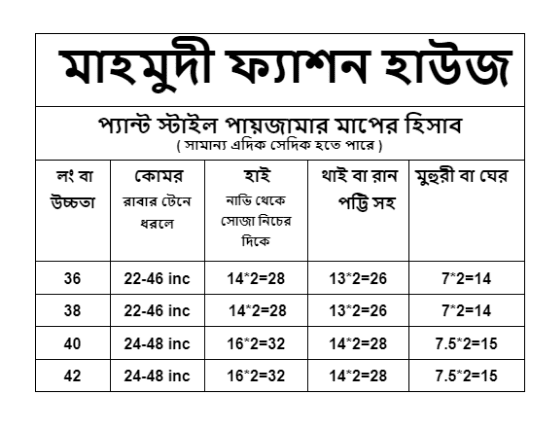 মাহমুদী ফ্যাশন হাউজ

প্যান্ট স্টাইল পায়জামার মাপের হিসাব
( সামান্য এদিক সেদিক হতে পারে )

| লং বা উচ্চতা | কোমর রাবার টেনে ধরলে | হাই নাভি থেকে সোজা নিচের দিকে | থাই বা রান পট্টি সহ | মুহুরী বা ঘের |
|---|---|---|---|---|
| 36 | 22-46 inc | 14*2=28 | 13*2=26 | 7*2=14 |
| 38 | 22-46 inc | 14*2=28 | 13*2=26 | 7*2=14 |
| 40 | 24-48 inc | 16*2=32 | 14*2=28 | 7.5*2=15 |
| 42 | 24-48 inc | 16*2=32 | 14*2=28 | 7.5*2=15 |